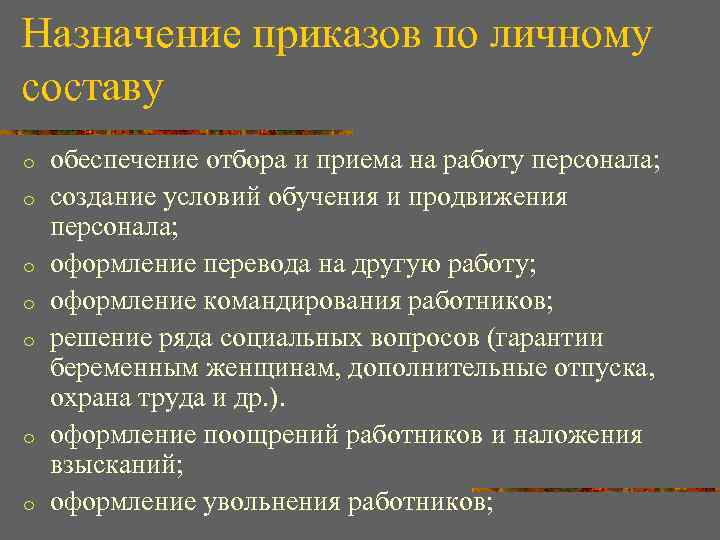 Назначение приказов по личному составу

o обеспечение отбора и приема на работу персонала;
o создание условий обучения и продвижения персонала;
o оформление перевода на другую работу;
o оформление командирования работников;
o решение ряда социальных вопросов (гарантии беременным женщинам, дополнительные отпуска, охрана труда и др.).
o оформление поощрений работников и наложения взысканий;
o оформление увольнения работников;